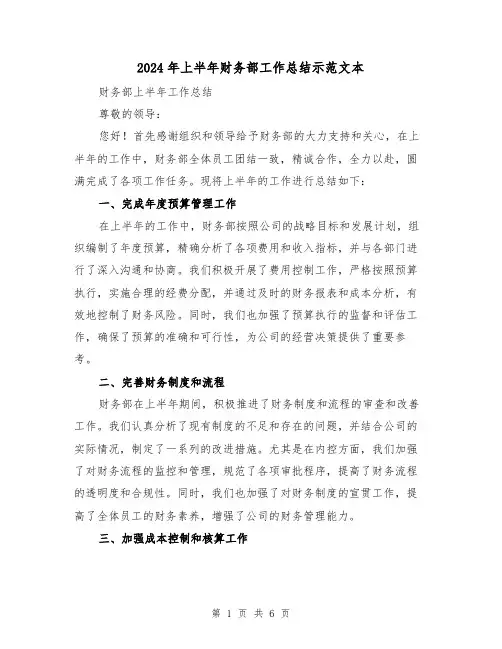 2024年上半年财务部工作总结示范文本

财务部上半年工作总结

尊敬的领导：

您好！首先感谢组织和领导给予财务部的大力支持和关心，在上半年的工作中，财务部全体员工团结一致，精诚合作，全力以赴，圆满完成了各项工作任务。现将上半年的工作进行总结如下：

一、完成年度预算管理工作

在上半年的工作中，财务部按照公司的战略目标和发展计划，组织编制了年度预算，精确分析了各项费用和收入指标，并与各部门进行了深入沟通和协商。我们积极开展了费用控制工作，严格按照预算执行，实施合理的经费分配，并通过及时的财务报表和成本分析，有效地控制了财务风险。同时，我们也加强了预算执行的监督和评估工作，确保了预算的准确和可行性，为公司的经营决策提供了重要参考。

二、完善财务制度和流程

财务部在上半年期间，积极推进了财务制度和流程的审查和改善工作。我们认真分析了现有制度的不足和存在的问题，并结合公司的实际情况，制定了一系列的改进措施。尤其是在内控方面，我们加强了对财务流程的监控和管理，规范了各项审批程序，提高了财务流程的透明度和合规性。同时，我们也加强了对财务制度的宣贯工作，提高了全体员工的财务素养，增强了公司的财务管理能力。

三、加强成本控制和核算工作

第 1 页 共 6 页